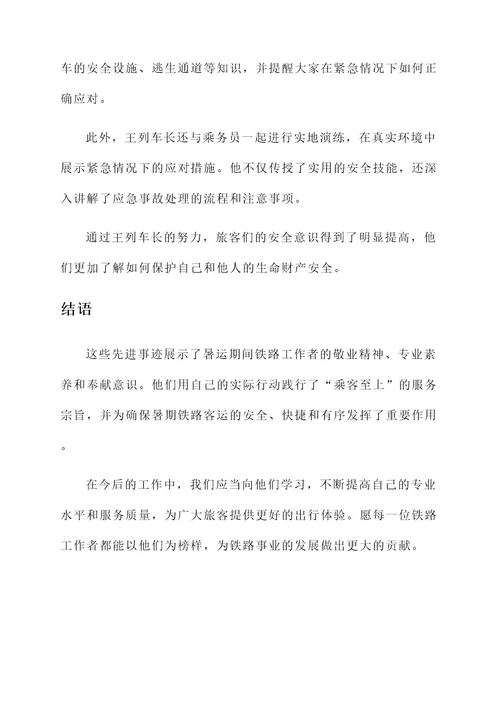 车的安全设施、逃生通道等知识，并提醒大家在紧急情况下如何正确应对。

此外，王列车长还与乘务员一起进行实地演练，在真实环境中展示紧急情况下的应对措施。他不仅传授了实用的安全技能，还深入讲解了应急事故处理的流程和注意事项。

通过王列车长的努力，旅客们的安全意识得到了明显提高，他们更加了解如何保护自己和他人的生命财产安全。

结语

这些先进事迹展示了暑运期间铁路工作者的敬业精神、专业素养和奉献意识。他们用自己的实际行动践行了“乘客至上”的服务宗旨，并为确保暑期铁路客运的安全、快捷和有序发挥了重要作用。

在今后的工作中，我们应当向他们学习，不断提高自己的专业水平和服务质量，为广大旅客提供更好的出行体验。愿每一位铁路工作者都能以他们为榜样，为铁路事业的发展做出更大的贡献。